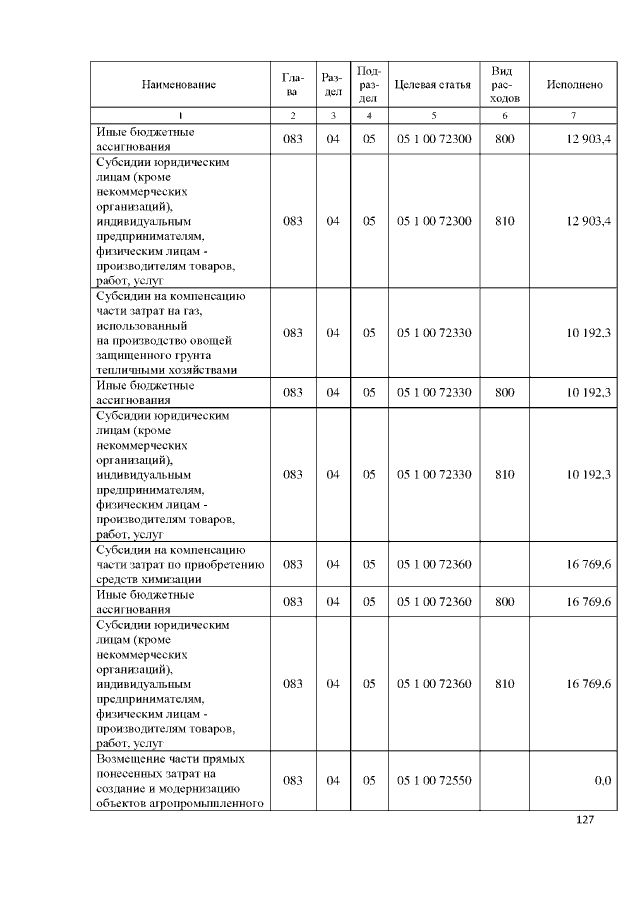 | Наименование | Глава | Раздел | Подраздел | Целевая статья | Вид расходов | Исполнено |
|---|---|---|---|---|---|---|
| 1 | 2 | 3 | 4 | 5 | 6 | 7 |
| Иные бюджетные ассигнования | 083 | 04 | 05 | 05 1 00 72300 | 800 | 12 903,4 |
| Субсидии юридическим лицам (кроме некоммерческих организаций), индивидуальным предпринимателям, физическим лицам - производителям товаров, работ, услуг | 083 | 04 | 05 | 05 1 00 72300 | 810 | 12 903,4 |
| Субсидии на компенсацию части затрат на газ, использованный на производство овощей защищенного грунта тепличными хозяйствами | 083 | 04 | 05 | 05 1 00 72330 | | 10 192,3 |
| Иные бюджетные ассигнования | 083 | 04 | 05 | 05 1 00 72330 | 800 | 10 192,3 |
| Субсидии юридическим лицам (кроме некоммерческих организаций), индивидуальным предпринимателям, физическим лицам - производителям товаров, работ, услуг | 083 | 04 | 05 | 05 1 00 72330 | 810 | 10 192,3 |
| Субсидии на компенсацию части затрат по приобретению средств химизации | 083 | 04 | 05 | 05 1 00 72360 | | 16 769,6 |
| Иные бюджетные ассигнования | 083 | 04 | 05 | 05 1 00 72360 | 800 | 16 769,6 |
| Субсидии юридическим лицам (кроме некоммерческих организаций), индивидуальным предпринимателям, физическим лицам - производителям товаров, работ, услуг | 083 | 04 | 05 | 05 1 00 72360 | 810 | 16 769,6 |
| Возмещение части прямых понесенных затрат на создание и модернизацию объектов агропромышленного | 083 | 04 | 05 | 05 1 00 72550 | | 0,0 |

127